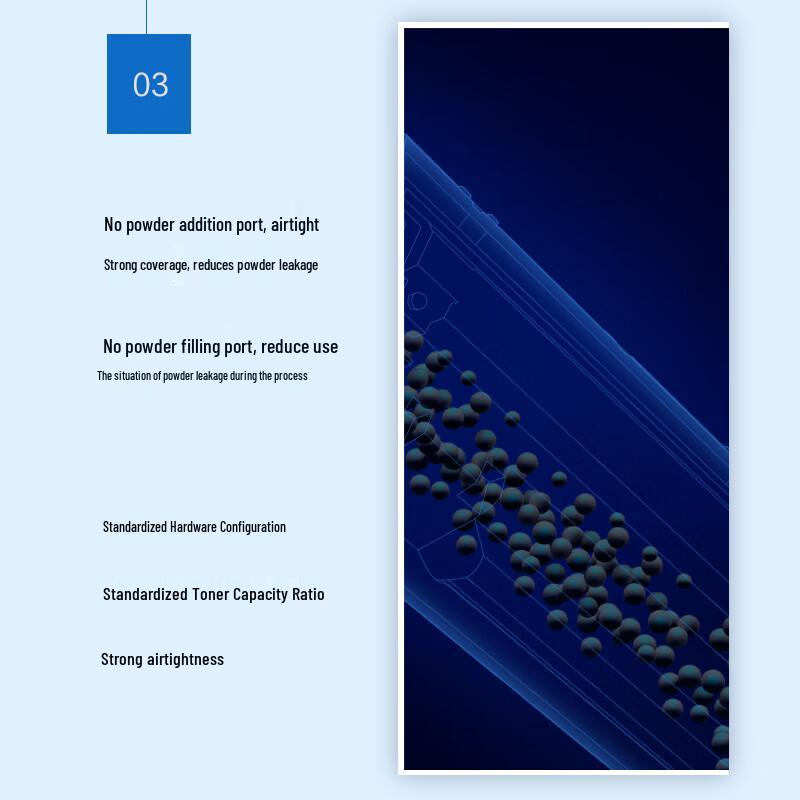 03

No powder addition port, airtight

Strong coverage, reduces powder leakage

No powder filling port, reduce use

The situation of powder leakage during the process

Standardized Hardware Configuration

Standardized Toner Capacity Ratio

Strong airtightness